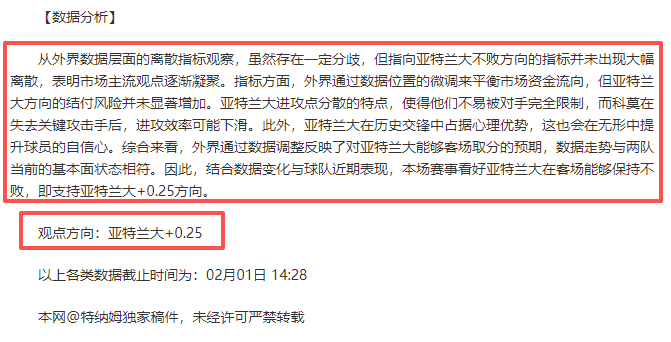 【数据分析】

从外界数据层面的离散指标观察，虽然存在一定分歧，但指向亚特兰大不败方向的指标并未出现大幅离散，表明市场主流观点逐渐凝聚。指标方面，外界通过数据位置的微调来平衡市场资金流向，但亚特兰大方向的结付风险并未显著增加。亚特兰大进攻点分散的特点，使得他们不易被对手完全限制，而科莫在失去关键攻击手后，进攻效率可能下滑。此外，亚特兰大在历史交锋中占据心理优势，这也会在无形中提升球员的自信心。综合来看，外界通过数据调整反映了对亚特兰大能够客场取分的预期，数据走势与两队当前的基本面状态相符。因此，结合数据变化与球队近期表现，本场赛事看好亚特兰大在客场能够保持不败，即支持亚特兰大+0.25方向。

观点方向：亚特兰大+0.25

以上各类数据截止时间为：02月01日 14:28

本网@特纳姆独家稿件，未经许可严禁转载